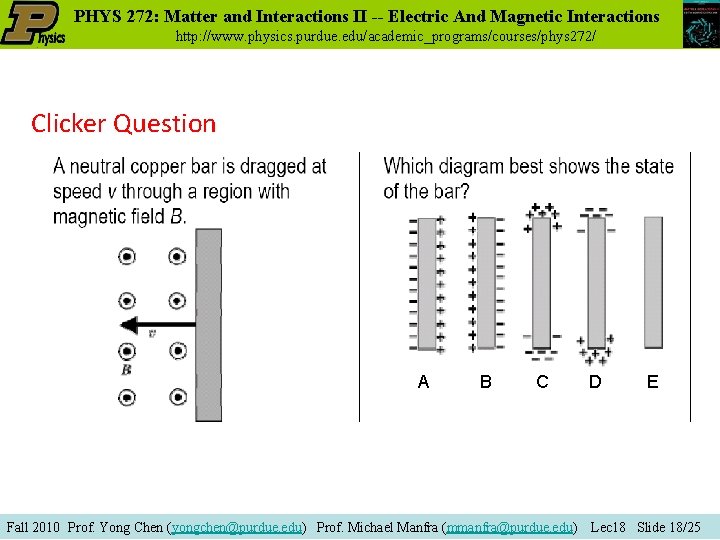 Physics

PHYS 272: Matter and Interactions II -- Electric And Magnetic Interactions
http://www.physics.purdue.edu/academic_programs/courses/phys272/

Clicker Question

A neutral copper bar is dragged at speed $v$ through a region with magnetic field $B$.

$v$

$B$

Which diagram best shows the state of the bar?

A B C D E

Fall 2010 Prof. Yong Chen (yongchen@purdue.edu) Prof. Michael Manfra (mmanfra@purdue.edu) Lec18 Slide 18/25